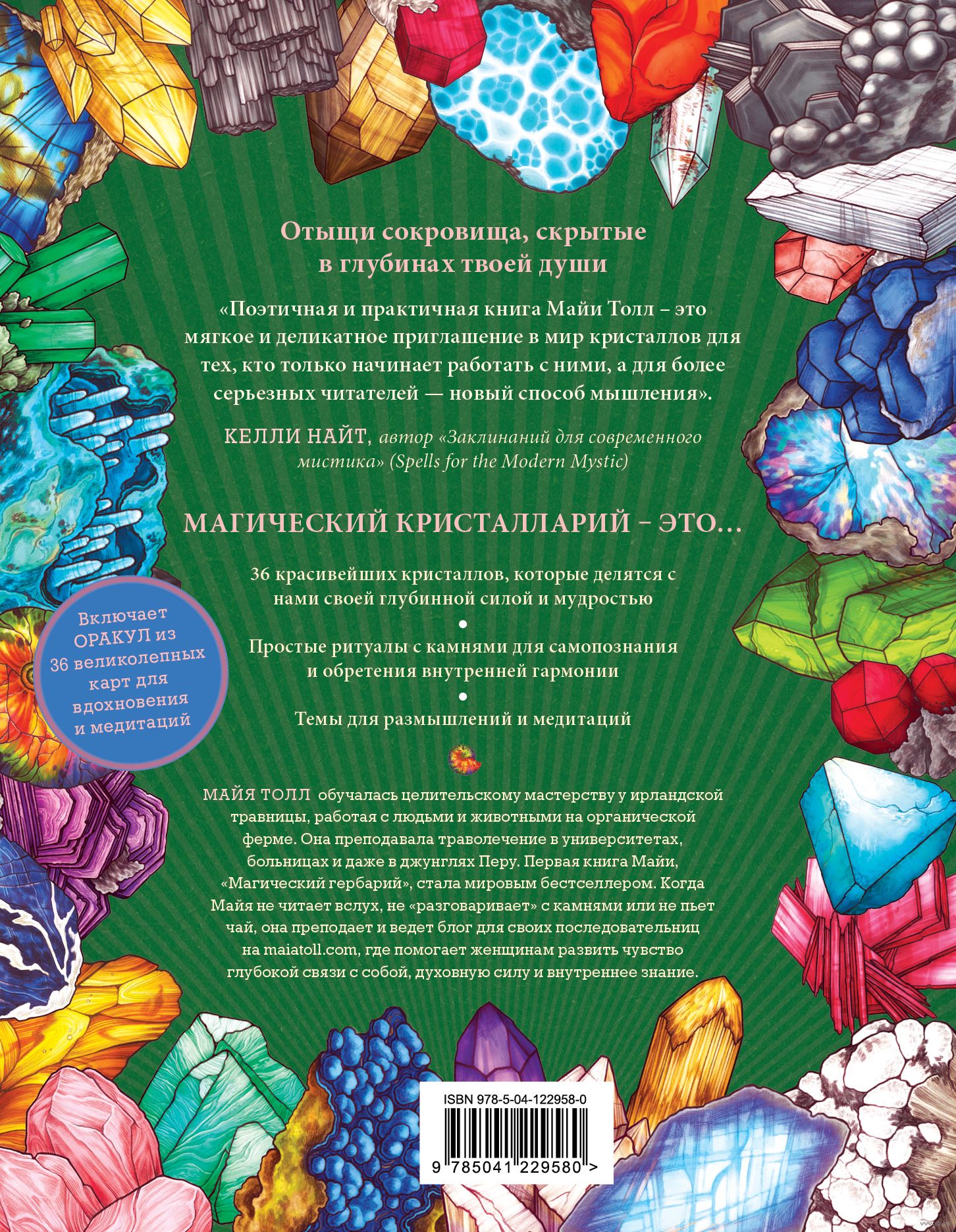 Отыщи сокровища, скрытые в глубинах твоей души

«Поэтичная и практичная книга Майи Толл – это мягкое и деликатное приглашение в мир кристаллов для тех, кто только начинает работать с ними, а для более серьезных читателей — новый способ мышления».

КЕЛЛИ НАЙТ, автор «Заклинаний для современного мистика» (Spells for the Modern Mystic)

МАГИЧЕСКИЙ КРИСТАЛЛАРИЙ – ЭТО...

36 красивейших кристаллов, которые делятся с нами своей глубинной силой и мудростью

•

Простые ритуалы с камнями для самопознания и обретения внутренней гармонии

•

Темы для размышлений и медитаций

Включает ОРАКУЛ из 36 великолепных карт для вдохновения и медитаций

МАЙЯ ТОЛЛ обучалась целительскому мастерству у ирландской травницы, работая с людьми и животными на органической ферме. Она преподавала траволечение в университетах, больницах и даже в джунглях Перу. Первая книга Майи, «Магический гербарий», стала мировым бестселлером. Когда Майя не читает вслух, не «разговаривает» с камнями или не пьет чай, она преподает и ведет блог для своих последовательниц на maiatoll.com, где помогает женщинам развить чувство глубокой связи с собой, духовную силу и внутреннее знание.

ISBN 978-5-04-122958-0

9 785041 229580 >